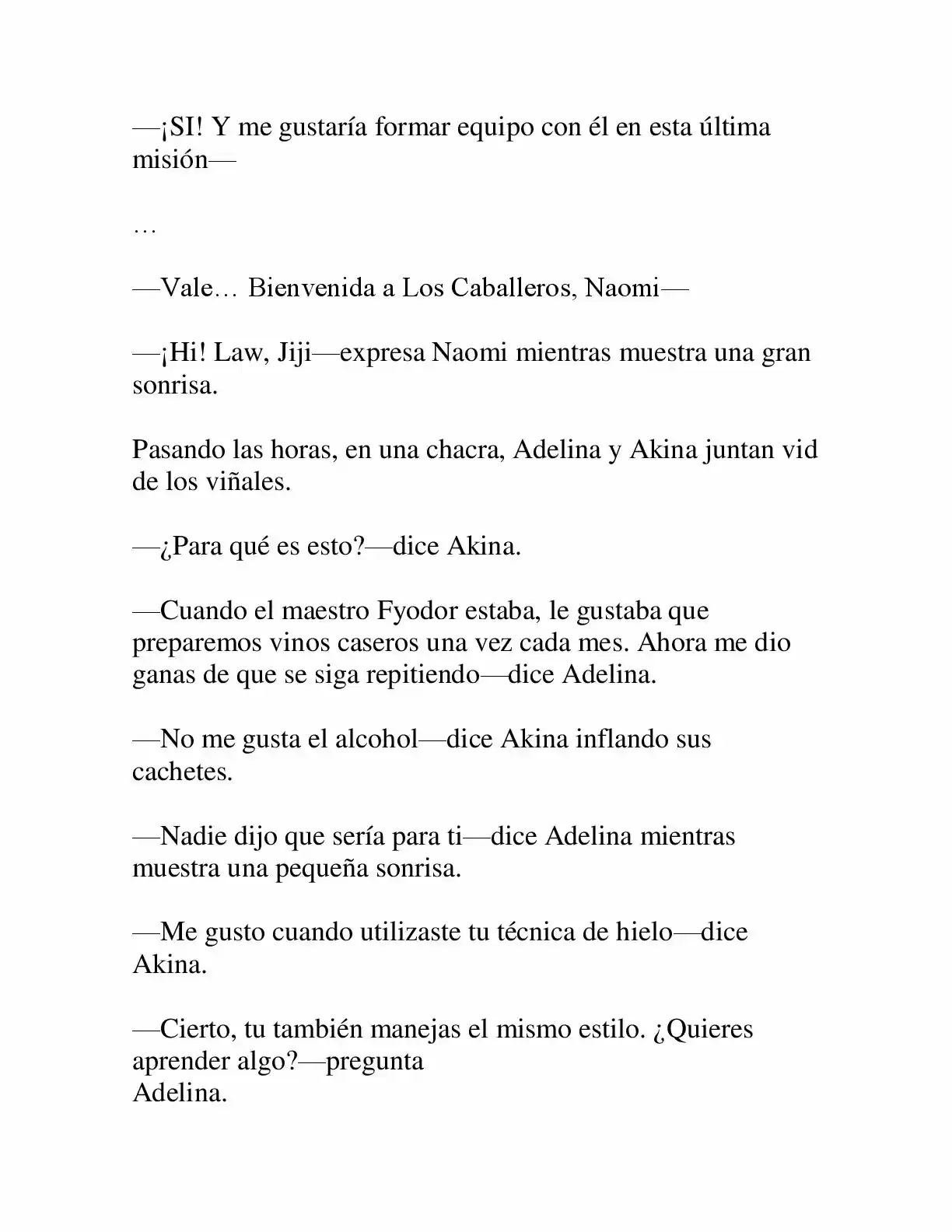 —¡SI! Y me gustaría formar equipo con él en esta última misión—

…

—Vale… Bienvenida a Los Caballeros, Naomi—

—¡Hi! Law, Jiji—expresa Naomi mientras muestra una gran sonrisa.

Pasando las horas, en una chacra, Adelina y Akina juntan vid de los viñales.

—¿Para qué es esto?—dice Akina.

—Cuando el maestro Fyodor estaba, le gustaba que preparemos vinos caseros una vez cada mes. Ahora me dio ganas de que se siga repitiendo—dice Adelina.

—No me gusta el alcohol—dice Akina inflando sus cachetes.

—Nadie dijo que sería para ti—dice Adelina mientras muestra una pequeña sonrisa.

—Me gusto cuando utilizaste tu técnica de hielo—dice Akina.

—Cierto, tu también manejas el mismo estilo. ¿Quieres aprender algo?—pregunta Adelina.